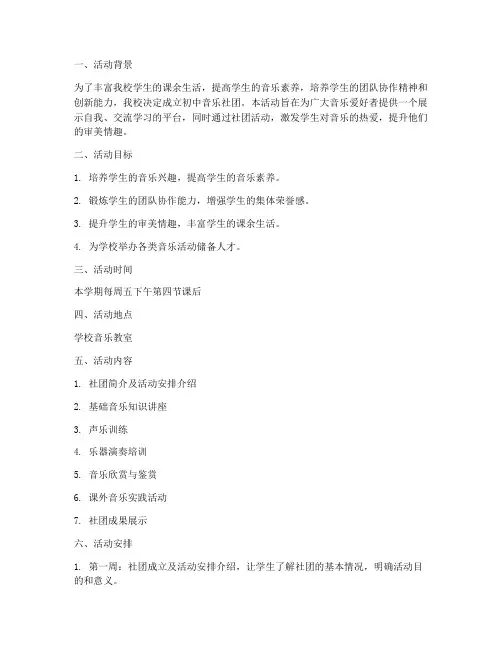 一、活动背景

为了丰富我校学生的课余生活，提高学生的音乐素养，培养学生的团队协作精神和创新能力，我校决定成立初中音乐社团。本活动旨在为广大音乐爱好者提供一个展示自我、交流学习的平台，同时通过社团活动，激发学生对音乐的热爱，提升他们的审美情趣。

二、活动目标

1. 培养学生的音乐兴趣，提高学生的音乐素养。

2. 锻炼学生的团队协作能力，增强学生的集体荣誉感。

3. 提升学生的审美情趣，丰富学生的课余生活。

4. 为学校举办各类音乐活动储备人才。

三、活动时间

本学期每周五下午第四节课后

四、活动地点

学校音乐教室

五、活动内容

1. 社团简介及活动安排介绍

2. 基础音乐知识讲座

3. 声乐训练

4. 乐器演奏培训

5. 音乐欣赏与鉴赏

6. 课外音乐实践活动

7. 社团成果展示

六、活动安排

1. 第一周：社团成立及活动安排介绍，让学生了解社团的基本情况，明确活动目的和意义。